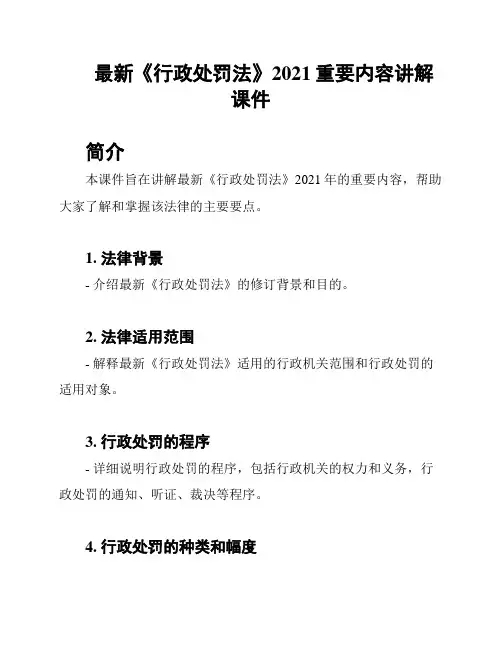 最新《行政处罚法》2021 重要内容讲解课件

简介

本课件旨在讲解最新《行政处罚法》2021 年的重要内容，帮助大家了解和掌握该法律的主要要点。

1. 法律背景

- 介绍最新《行政处罚法》的修订背景和目的。

2. 法律适用范围

- 解释最新《行政处罚法》适用的行政机关范围和行政处罚的适用对象。

3. 行政处罚的程序

- 详细说明行政处罚的程序，包括行政机关的权力和义务，行政处罚的通知、听证、裁决等程序。

4. 行政处罚的种类和幅度